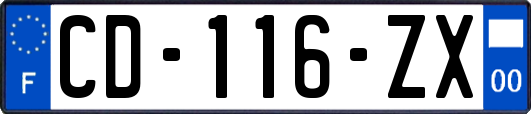 F

CD-116-ZX

00